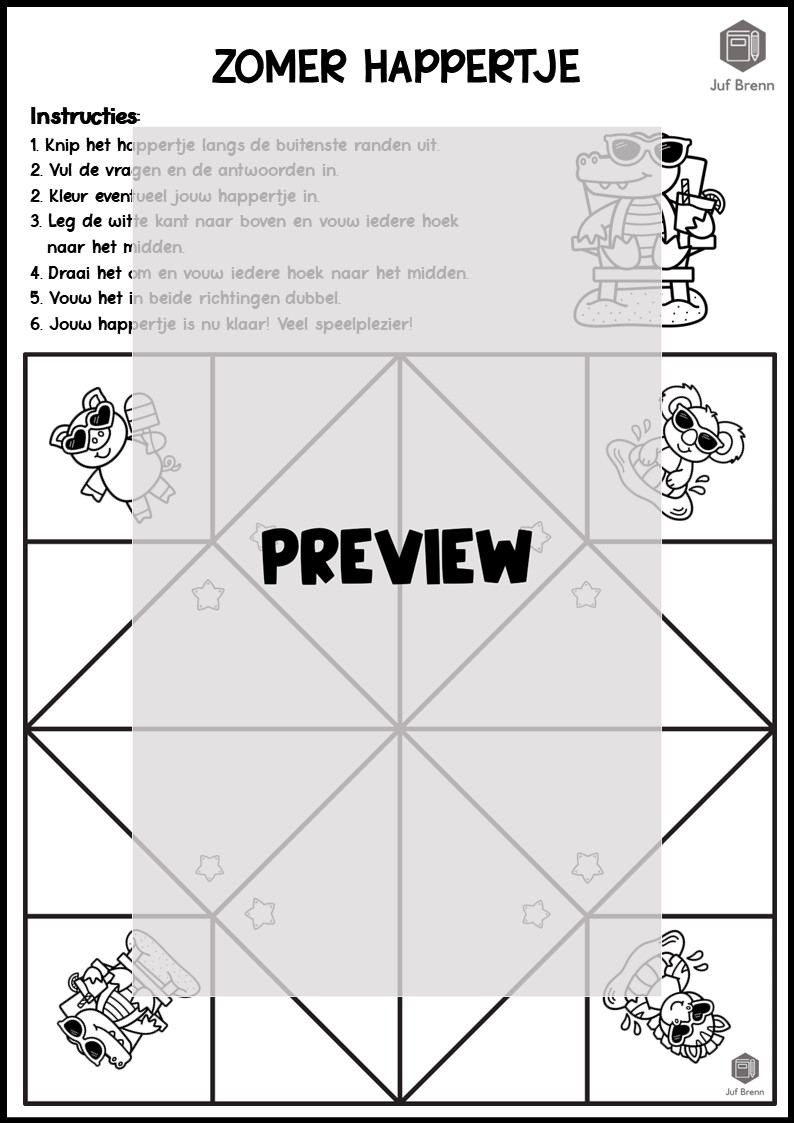 ZOMER HAPPERTJE

Juf Brenn

Instructies:

1. Knip het happertje langs de buitenste randen uit.
2. Vul de vragen en de antwoorden in.
2. Kleur eventueel jouw happertje in.
3. Leg de witte kant naar boven en vouw iedere hoek naar het midden.
4. Draai het om en vouw iedere hoek naar het midden.
5. Vouw het in beide richtingen dubbel.
6. Jouw happertje is nu klaar! Veel speelplezier!

PREVIEW

Juf Brenn